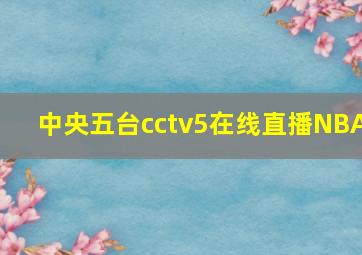 中央五台cctv5在线直播NBA